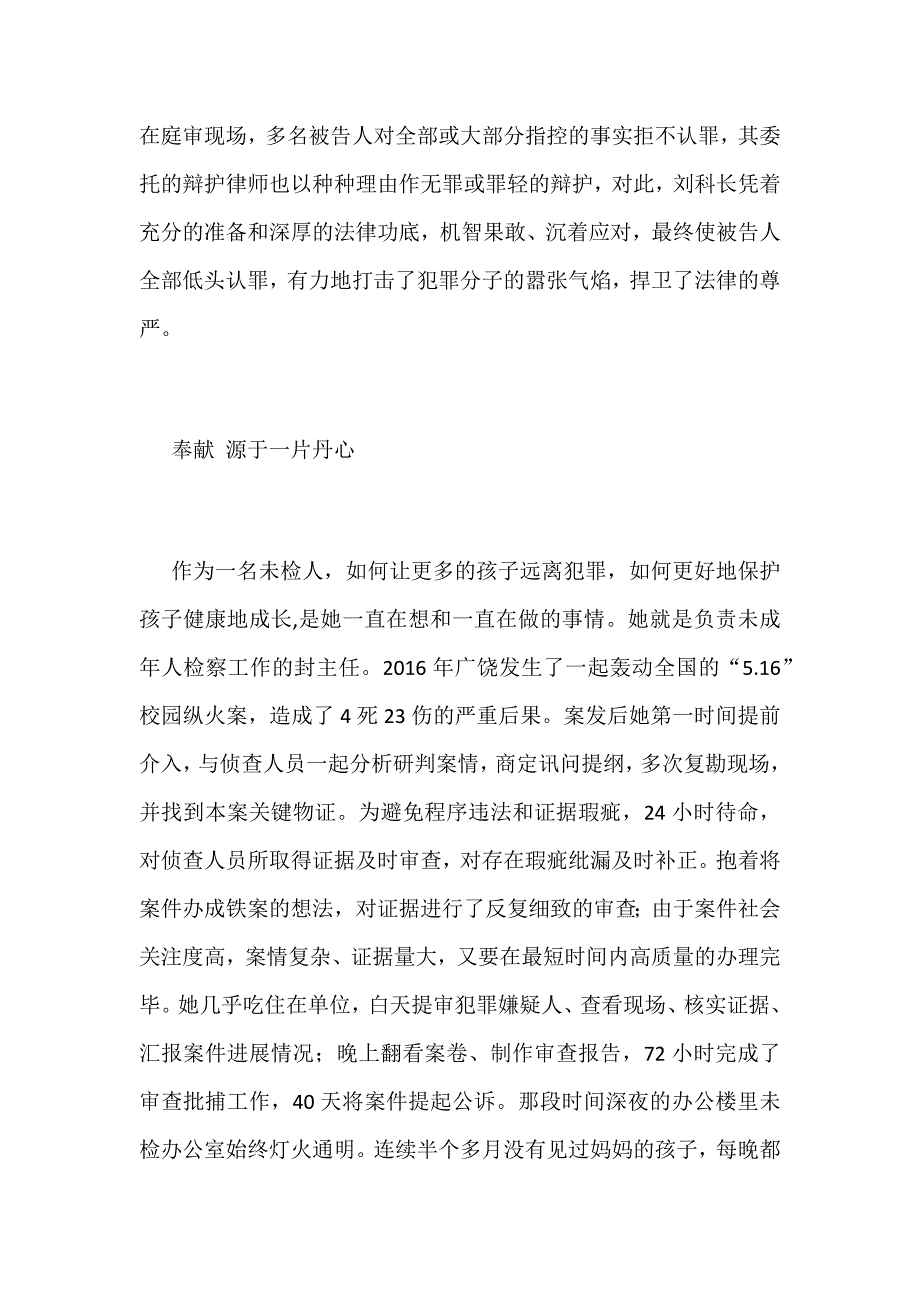 在庭审现场，多名被告人对全部或大部分指控的事实拒不认罪，其委托的辩护律师也以种种理由作无罪或罪轻的辩护，对此，刘科长凭着充分的准备和深厚的法律功底，机智果敢、沉着应对，最终使被告人全部低头认罪，有力地打击了犯罪分子的嚣张气焰，捍卫了法律的尊严。

奉献 源于一片丹心

作为一名未检人，如何让更多的孩子远离犯罪，如何更好地保护孩子健康地成长,是她一直在想和一直在做的事情。她就是负责未成年人检察工作的封主任。2016 年广饶发生了一起轰动全国的“5.16”校园纵火案，造成了 4 死 23 伤的严重后果。案发后她第一时间提前介入，与侦查人员一起分析研判案情，商定讯问提纲，多次复勘现场，并找到本案关键物证。为避免程序违法和证据瑕疵，24 小时待命，对侦查人员所取得证据及时审查，对存在瑕疵纰漏及时补正。抱着将案件办成铁案的想法，对证据进行了反复细致的审查；由于案件社会关注度高，案情复杂、证据量大，又要在最短时间内高质量的办理完毕。她几乎吃住在单位，白天提审犯罪嫌疑人、查看现场、核实证据、汇报案件进展情况；晚上翻看案卷、制作审查报告，72 小时完成了审查批捕工作，40 天将案件提起公诉。那段时间深夜的办公楼里未检办公室始终灯火通明。连续半个多月没有见过妈妈的孩子，每晚都